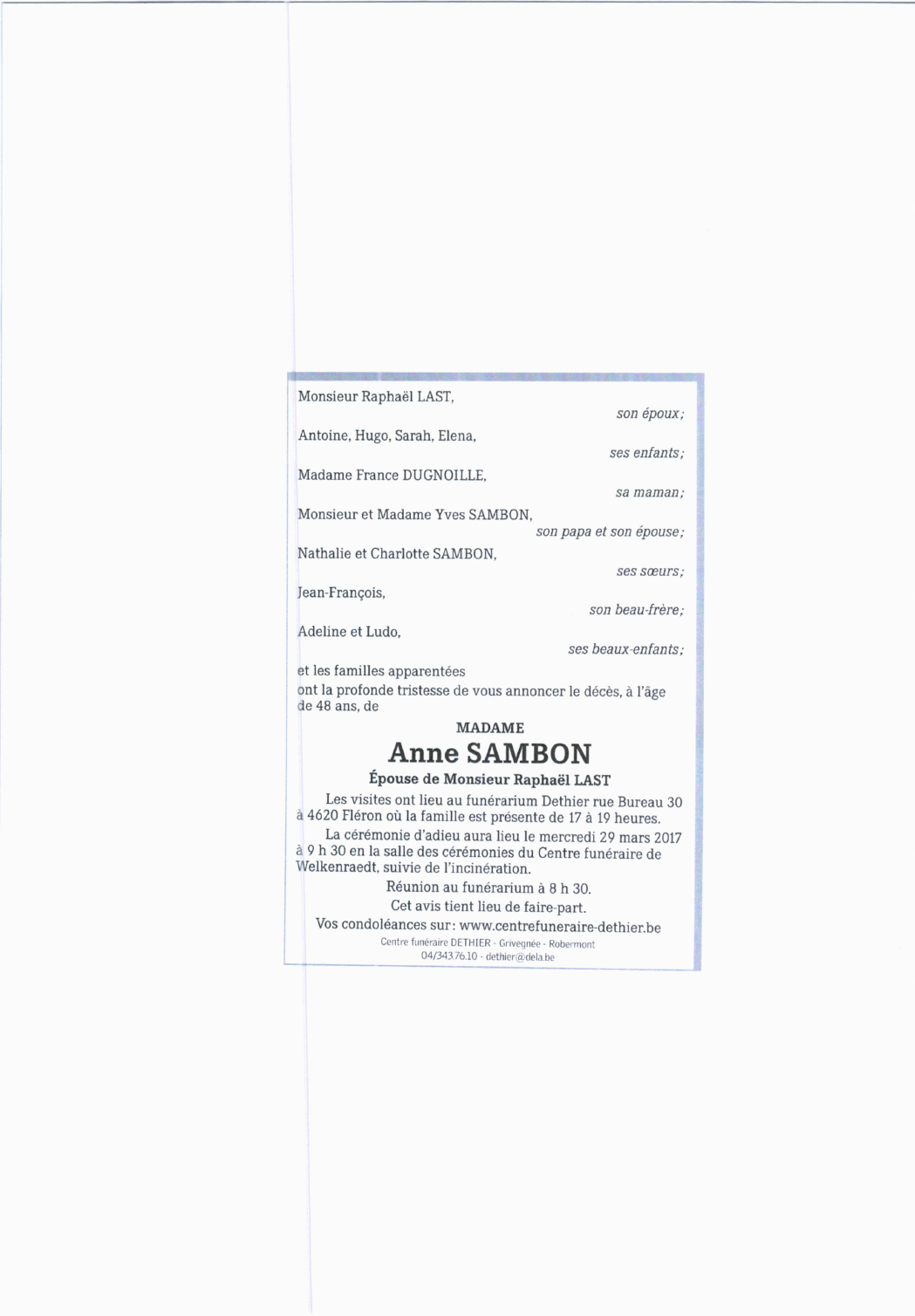 Monsieur Raphaël LAST,

son époux;

Antoine, Hugo, Sarah, Elena,

ses enfants;

Madame France DUGNOILLE,

sa maman;

Monsieur et Madame Yves SAMBON,

son papa et son épouse;

Nathalie et Charlotte SAMBON,

ses sœurs;

Jean-François,

son beau-frère;

Adeline et Ludo,

ses beaux-enfants;

et les familles apparentées

ont la profonde tristesse de vous annoncer le décès, à l'âge de 48 ans, de

MADAME

Anne SAMBON

Épouse de Monsieur Raphaël LAST

Les visites ont lieu au funérarium Dethier rue Bureau 30 à 4620 Fléron où la famille est présente de 17 à 19 heures.

La cérémonie d'adieu aura lieu le mercredi 29 mars 2017 à 9 h 30 en la salle des cérémonies du Centre funéraire de Welkenraedt, suivie de l'incinération.

Réunion au funérarium à 8 h 30.

Cet avis tient lieu de faire-part.

Vos condoléances sur: www.centrefuneraire-dethier.be

Centre funéraire DETHIER - Grivegnée - Robermont
04/343.76.10 - dethier@dela.be